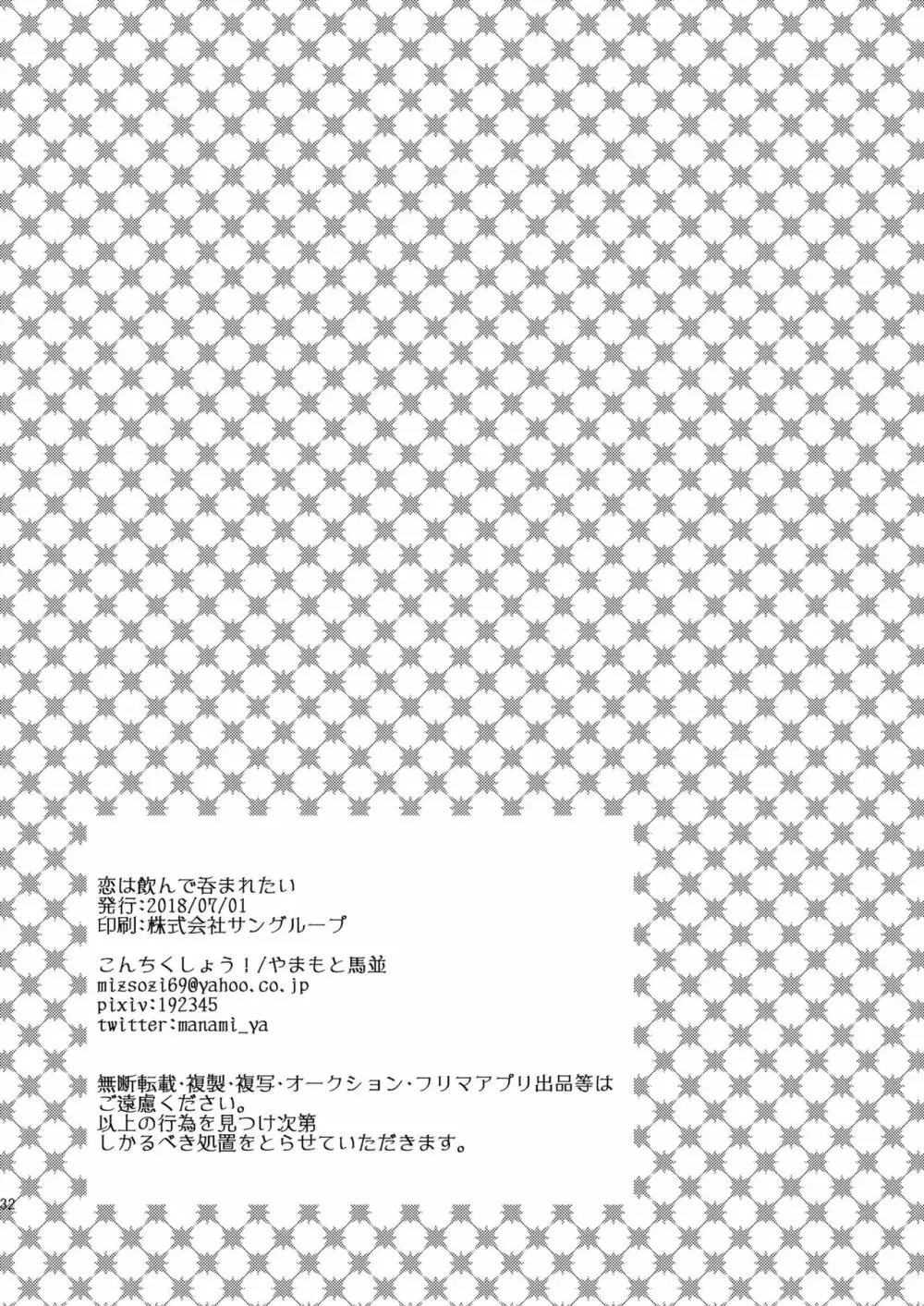 恋は飲んで呑まれたい
発行:2018/07/01
印刷:株式会社サングループ

こんちくしょう!/やまもと馬並
mizsozi69@yahoo.co.jp
pixiv:192345
twitter:manami_ya

無断転載・複製・複写・オークション・フリマアプリ出品等はご遠慮ください。
以上の行為を見つけ次第
しかるべき処置をとらせていただきます。

32